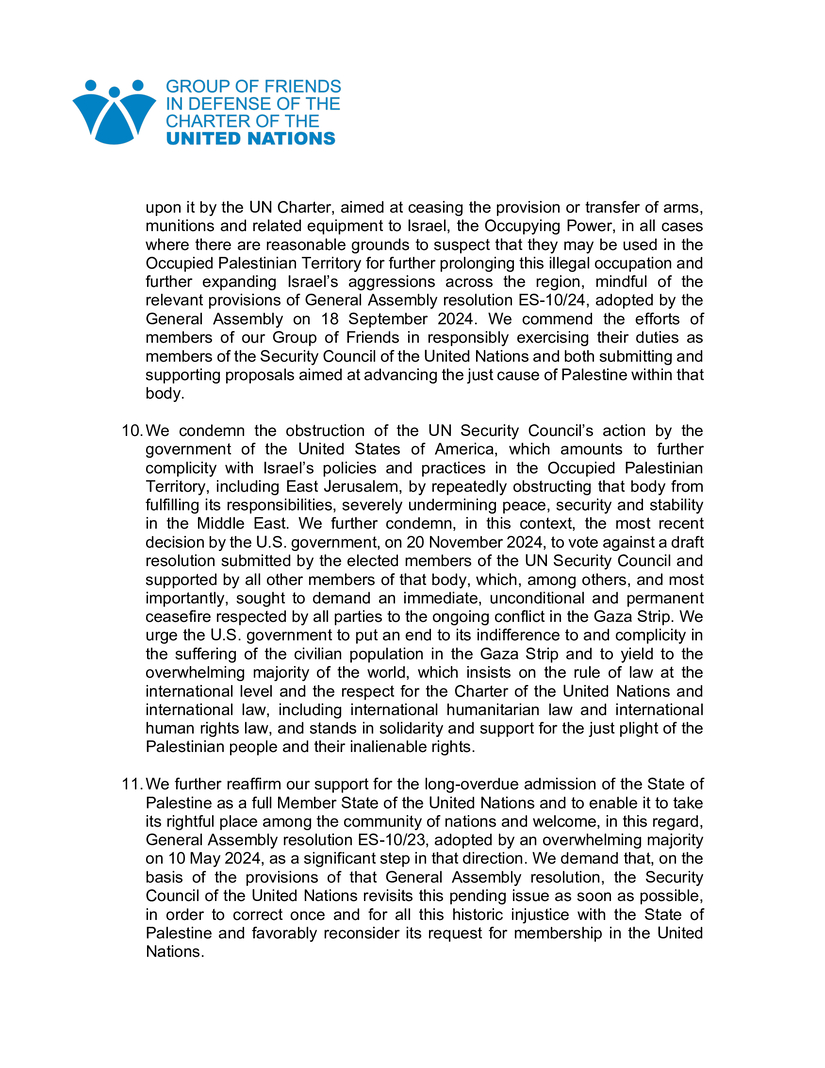 GROUP OF FRIENDS IN DEFENSE OF THE CHARTER OF THE UNITED NATIONS

upon it by the UN Charter, aimed at ceasing the provision or transfer of arms, munitions and related equipment to Israel, the Occupying Power, in all cases where there are reasonable grounds to suspect that they may be used in the Occupied Palestinian Territory for further prolonging this illegal occupation and further expanding Israel's aggressions across the region, mindful of the relevant provisions of General Assembly resolution ES-10/24, adopted by the General Assembly on 18 September 2024. We commend the efforts of members of our Group of Friends in responsibly exercising their duties as members of the Security Council of the United Nations and both submitting and supporting proposals aimed at advancing the just cause of Palestine within that body.

10. We condemn the obstruction of the UN Security Council's action by the government of the United States of America, which amounts to further complicity with Israel's policies and practices in the Occupied Palestinian Territory, including East Jerusalem, by repeatedly obstructing that body from fulfilling its responsibilities, severely undermining peace, security and stability in the Middle East. We further condemn, in this context, the most recent decision by the U.S. government, on 20 November 2024, to vote against a draft resolution submitted by the elected members of the UN Security Council and supported by all other members of that body, which, among others, and most importantly, sought to demand an immediate, unconditional and permanent ceasefire respected by all parties to the ongoing conflict in the Gaza Strip. We urge the U.S. government to put an end to its indifference to and complicity in the suffering of the civilian population in the Gaza Strip and to yield to the overwhelming majority of the world, which insists on the rule of law at the international level and the respect for the Charter of the United Nations and international law, including international humanitarian law and international human rights law, and stands in solidarity and support for the just plight of the Palestinian people and their inalienable rights.

11. We further reaffirm our support for the long-overdue admission of the State of Palestine as a full Member State of the United Nations and to enable it to take its rightful place among the community of nations and welcome, in this regard, General Assembly resolution ES-10/23, adopted by an overwhelming majority on 10 May 2024, as a significant step in that direction. We demand that, on the basis of the provisions of that General Assembly resolution, the Security Council of the United Nations revisits this pending issue as soon as possible, in order to correct once and for all this historic injustice with the State of Palestine and favorably reconsider its request for membership in the United Nations.